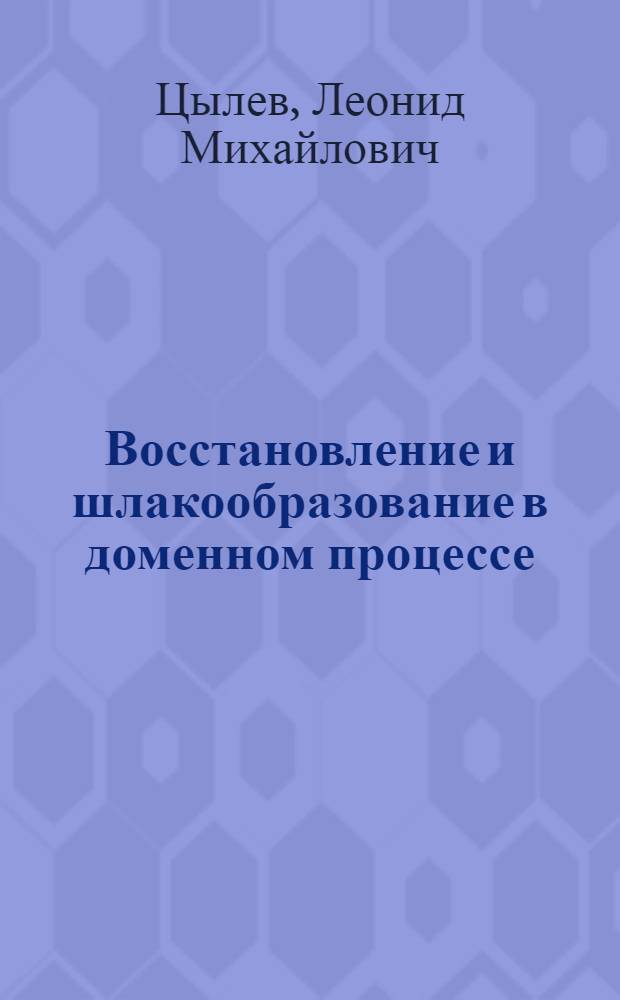 Цылев, Леонид Михайлович

Восстановление и шлакообразование в доменном процессе